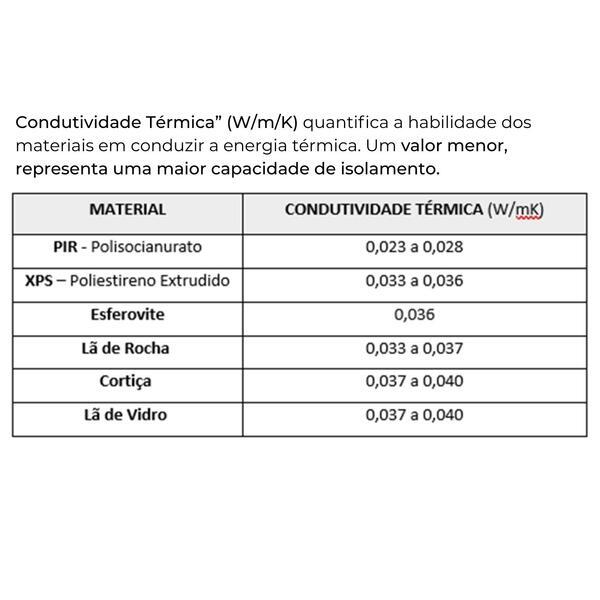 Condutividade Térmica" (W/m/K) quantifica a habilidade dos materiais em conduzir a energia térmica. Um valor menor, representa uma maior capacidade de isolamento.

| MATERIAL | CONDUTIVIDADE TÉRMICA (W/mK) |
|---|---|
| PIR - Polisocianurato | 0,023 a 0,028 |
| XPS – Poliestireno Extrudido | 0,033 a 0,036 |
| Esferovite | 0,036 |
| Lã de Rocha | 0,033 a 0,037 |
| Cortiça | 0,037 a 0,040 |
| Lã de Vidro | 0,037 a 0,040 |